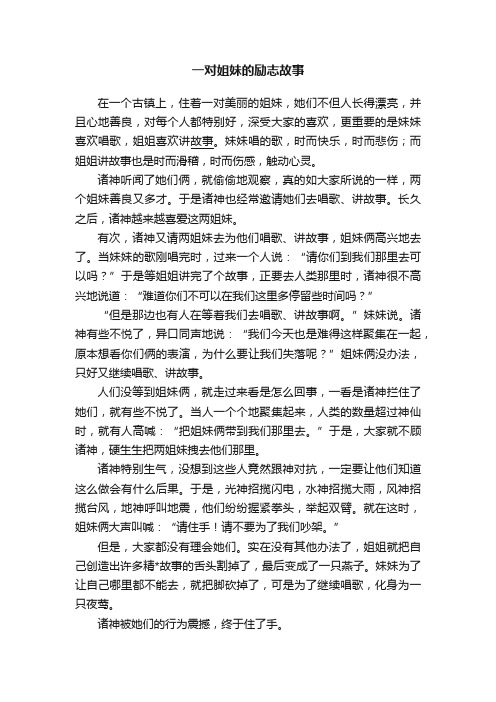 一对姐妹的励志故事

在一个古镇上，住着一对美丽的姐妹，她们不但人长得漂亮，并且心地善良，对每个人都特别好，深受大家的喜欢，更重要的是妹妹喜欢唱歌，姐姐喜欢讲故事。妹妹唱的歌，时而快乐，时而悲伤；而姐姐讲故事也是时而滑稽，时而伤感，触动心灵。

诸神听闻了她们俩，就偷偷地观察，真的如大家所说的一样，两个姐妹善良又多才。于是诸神也经常邀请她们去唱歌、讲故事。长久之后，诸神越来越喜爱这两姐妹。

有次，诸神又请两姐妹去为他们唱歌、讲故事，姐妹俩高兴地去了。当妹妹的歌刚唱完时，过来一个人说："请你们到我们那里去可以吗？"于是等姐姐讲完了个故事，正要去人类那里时，诸神很不高兴地说道："难道你们不可以在我们这里多停留些时间吗？"

"但是那边也有人在等着我们去唱歌、讲故事啊。"妹妹说。诸神有些不悦了，异口同声地说："我们今天也是难得这样聚集在一起，原本想看你们俩的表演，为什么要让我们失落呢？"姐妹俩没办法，只好又继续唱歌、讲故事。

人们没等到姐妹俩，就走过来看是怎么回事，一看是诸神拦住了她们，就有些不悦了。当人一个个地聚集起来，人类的数量超过神仙时，就有人高喊："把姐妹俩带到我们那里去。"于是，大家就不顾诸神，硬生生把两姐妹拽去他们那里。

诸神特别生气，没想到这些人竟然跟神对抗，一定要让他们知道这么做会有什么后果。于是，光神招揽闪电，水神招揽大雨，风神招揽台风，地神呼叫地震，他们纷纷握紧拳头，举起双臂。就在这时，姐妹俩大声叫喊："请住手！请不要为了我们吵架。"

但是，大家都没有理会她们。实在没有其他办法了，姐姐就把自己创造出许多精*故事的舌头割掉了，最后变成了一只燕子。妹妹为了让自己哪里都不能去，就把脚砍掉了，可是为了继续唱歌，化身为一只夜莺。

诸神被她们的行为震撼，终于住了手。